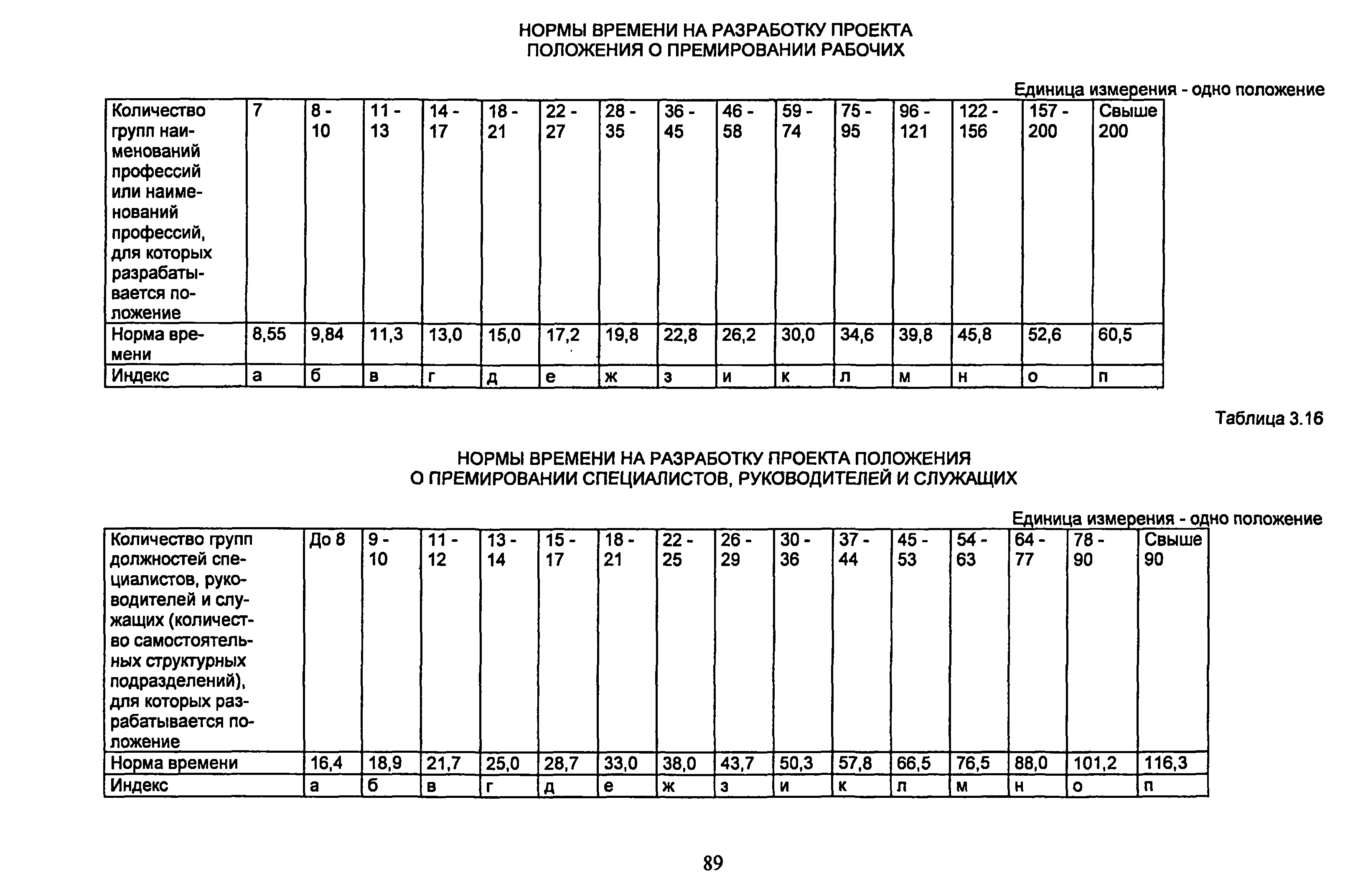 НОРМЫ ВРЕМЕНИ НА РАЗРАБОТКУ ПРОЕКТА ПОЛОЖЕНИЯ О ПРЕМИРОВАНИИ РАБОЧИХ

Единица измерения - одно положение

| Количество групп наименований профессий или наименований профессий, для которых разрабатывается положение | 7 | 8 - 10 | 11 - 13 | 14 - 17 | 18 - 21 | 22 - 27 | 28 - 35 | 36 - 45 | 46 - 58 | 59 - 74 | 75 - 95 | 96 - 121 | 122 - 156 | 157 - 200 | Свыше 200 |
|---|---|---|---|---|---|---|---|---|---|---|---|---|---|---|---|
| Норма времени | 8,55 | 9,84 | 11,3 | 13,0 | 15,0 | 17,2 | 19,8 | 22,8 | 26,2 | 30,0 | 34,6 | 39,8 | 45,8 | 52,6 | 60,5 |
| Индекс | а | б | в | г | д | е | ж | з | и | к | л | м | н | о | п |

Таблица 3.16

НОРМЫ ВРЕМЕНИ НА РАЗРАБОТКУ ПРОЕКТА ПОЛОЖЕНИЯ О ПРЕМИРОВАНИИ СПЕЦИАЛИСТОВ, РУКОВОДИТЕЛЕЙ И СЛУЖАЩИХ

Единица измерения - одно положение

| Количество групп должностей специалистов, руководителей и служащих (количество самостоятельных структурных подразделений), для которых разрабатывается положение | До 8 | 9 - 10 | 11 - 12 | 13 - 14 | 15 - 17 | 18 - 21 | 22 - 25 | 26 - 29 | 30 - 36 | 37 - 44 | 45 - 53 | 54 - 63 | 64 - 77 | 78 - 90 | Свыше 90 |
|---|---|---|---|---|---|---|---|---|---|---|---|---|---|---|---|
| Норма времени | 16,4 | 18,9 | 21,7 | 25,0 | 28,7 | 33,0 | 38,0 | 43,7 | 50,3 | 57,8 | 66,5 | 76,5 | 88,0 | 101,2 | 116,3 |
| Индекс | а | б | в | г | д | е | ж | з | и | к | л | м | н | о | п |

89